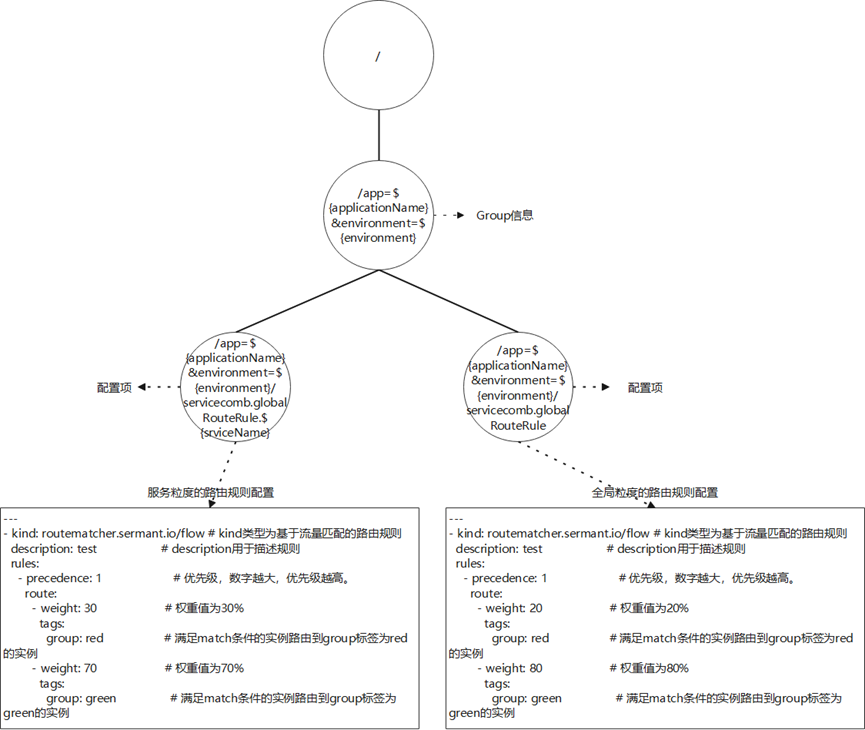 /

/app=${applicationName}&environment=${environment}

Group信息

/app=${applicationName}&environment=${environment}/servicecomb.globalRouteRule.${srviceName}

配置项

/app=${applicationName}&environment=${environment}/servicecomb.globalRouteRule

配置项

服务粒度的路由规则配置

全局粒度的路由规则配置

---
- kind: routematcher.sermant.io/flow # kind类型为基于流量匹配的路由规则
  description: test # description用于描述规则
  rules:
    - precedence: 1 # 优先级，数字越大，优先级越高。
      route:
        - weight: 30 # 权重值为30%
          tags:
            group: red # 满足match条件的实例路由到group标签为red的实例
        - weight: 70 # 权重值为70%
          tags:
            group: green # 满足match条件的实例路由到group标签为green的实例

---
- kind: routematcher.sermant.io/flow # kind类型为基于流量匹配的路由规则
  description: test # description用于描述规则
  rules:
    - precedence: 1 # 优先级，数字越大，优先级越高。
      route:
        - weight: 20 # 权重值为20%
          tags:
            group: red # 满足match条件的实例路由到group标签为red的实例
        - weight: 80 # 权重值为80%
          tags:
            group: green # 满足match条件的实例路由到group标签为green的实例